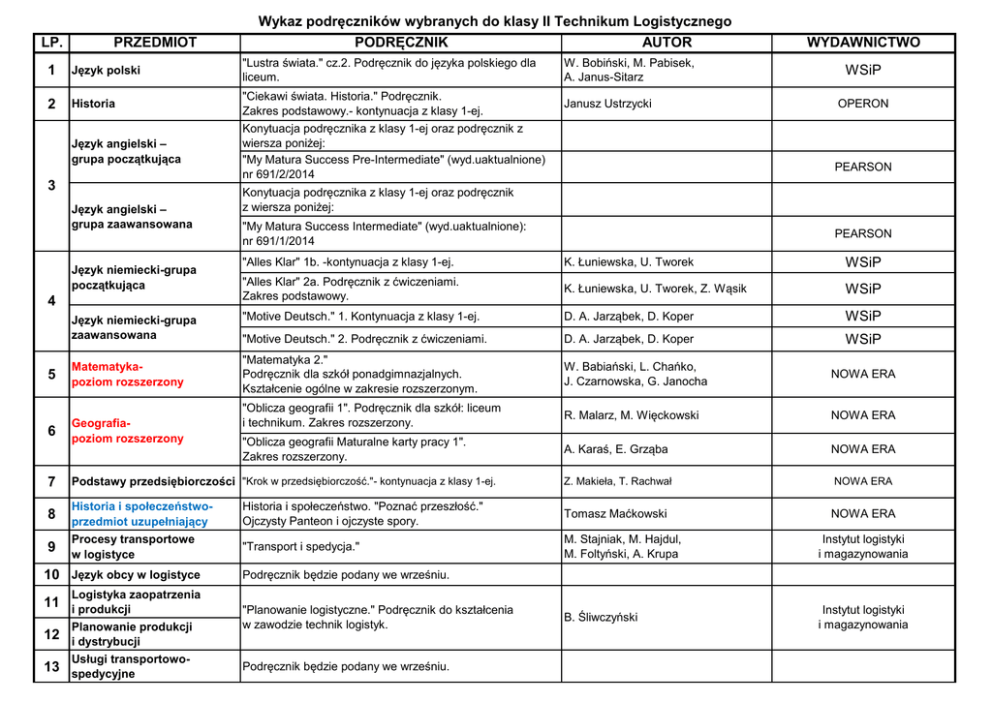 Wykaz podręczników wybranych do klasy II Technikum Logistycznego

| LP. | PRZEDMIOT | PODRĘCZNIK | AUTOR | WYDAWNICTWO |
|---|---|---|---|---|
| 1 | Język polski | "Lustra świata." cz.2. Podręcznik do języka polskiego dla liceum. | W. Bobiński, M. Pabisek, A. Janus-Sitarz | WSiP |
| 2 | Historia | "Ciekawi świata. Historia." Podręcznik. Zakres podstawowy.- kontynuacja z klasy 1-ej. | Janusz Ustrzycki | OPERON |
| 3 | Język angielski – grupa początkująca | Konytuacja podręcznika z klasy 1-ej oraz podręcznik z wiersza poniżej: | | |
| | | "My Matura Success Pre-Intermediate" (wyd.uaktualnione) nr 691/2/2014 | | PEARSON |
| | Język angielski – grupa zaawansowana | Konytuacja podręcznika z klasy 1-ej oraz podręcznik z wiersza poniżej: | | |
| | | "My Matura Success Intermediate" (wyd.uaktualnione): nr 691/1/2014 | | PEARSON |
| 4 | Język niemiecki-grupa początkująca | "Alles Klar" 1b. -kontynuacja z klasy 1-ej. | K. Łuniewska, U. Tworek | WSiP |
| | | "Alles Klar" 2a. Podręcznik z ćwiczeniami. Zakres podstawowy. | K. Łuniewska, U. Tworek, Z. Wąsik | WSiP |
| | Język niemiecki-grupa zaawansowana | "Motive Deutsch." 1. Kontynuacja z klasy 1-ej. | D. A. Jarząbek, D. Koper | WSiP |
| | | "Motive Deutsch." 2. Podręcznik z ćwiczeniami. | D. A. Jarząbek, D. Koper | WSiP |
| 5 | Matematyka- poziom rozszerzony | "Matematyka 2." Podręcznik dla szkół ponadgimnazjalnych. Kształcenie ogólne w zakresie rozszerzonym. | W. Babiański, L. Chańko, J. Czarnowska, G. Janocha | NOWA ERA |
| 6 | Geografia- poziom rozszerzony | "Oblicza geografii 1". Podręcznik dla szkół: liceum i technikum. Zakres rozszerzony. | R. Malarz, M. Więckowski | NOWA ERA |
| | | "Oblicza geografii Maturalne karty pracy 1". Zakres rozszerzony. | A. Karaś, E. Grząba | NOWA ERA |
| 7 | Podstawy przedsiębiorczości | "Krok w przedsiębiorczość."- kontynuacja z klasy 1-ej. | Z. Makieła, T. Rachwał | NOWA ERA |
| 8 | Historia i społeczeństwo- przedmiot uzupełniający | Historia i społeczeństwo. "Poznać przeszłość." Ojczysty Panteon i ojczyste spory. | Tomasz Maćkowski | NOWA ERA |
| 9 | Procesy transportowe w logistyce | "Transport i spedycja." | M. Stajniak, M. Hajdul, M. Foltyński, A. Krupa | Instytut logistyki i magazynowania |
| 10 | Język obcy w logistyce | Podręcznik będzie podany we wrześniu. | | |
| 11 | Logistyka zaopatrzenia i produkcji | "Planowanie logistyczne." Podręcznik do kształcenia w zawodzie technik logistyk. | B. Śliwczyński | Instytut logistyki i magazynowania |
| 12 | Planowanie produkcji i dystrybucji | | | |
| 13 | Usługi transportowo- spedycyjne | Podręcznik będzie podany we wrześniu. | | |